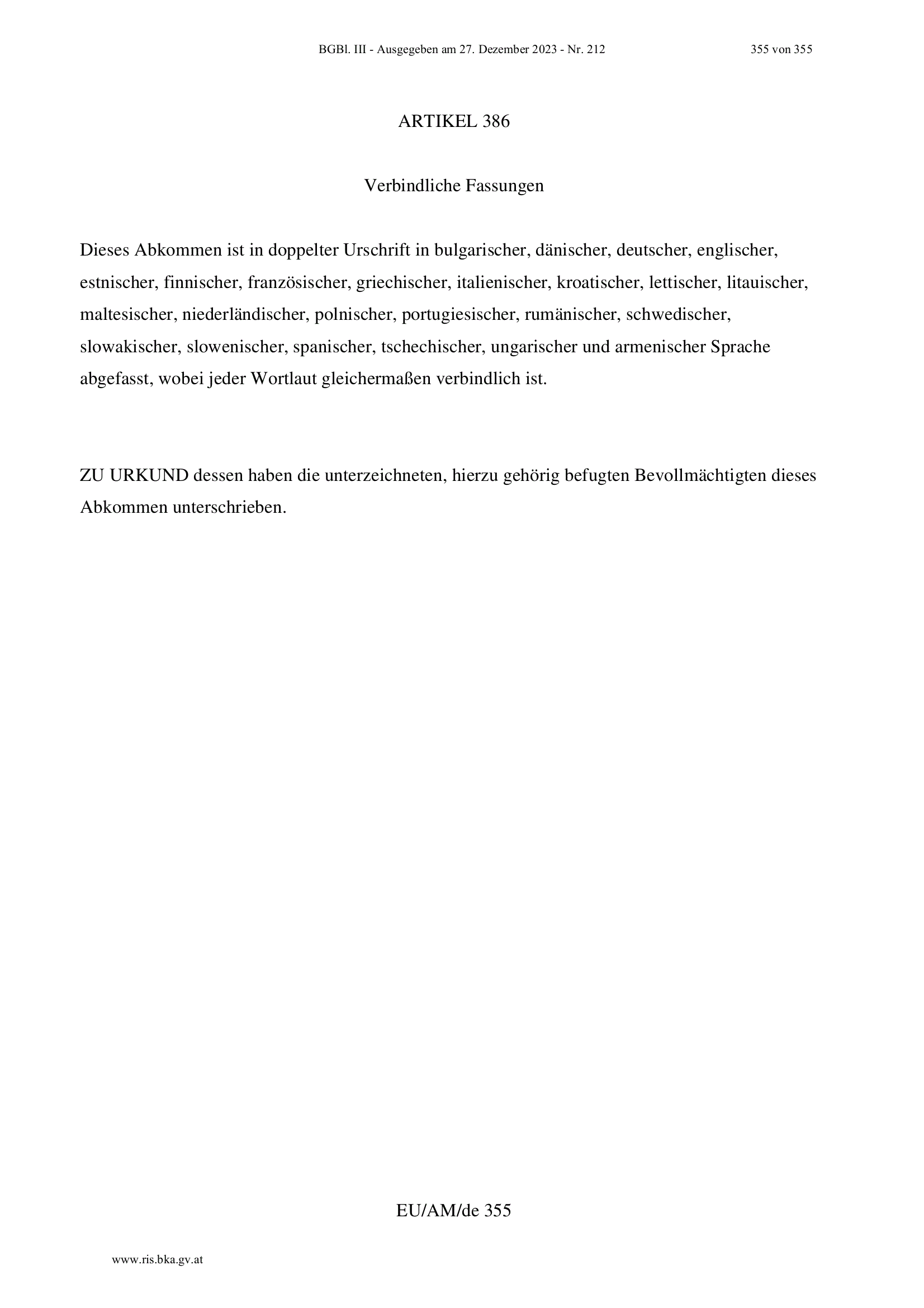 BGBl. III - Ausgegeben am 27. Dezember 2023 - Nr. 212

355 von 355

ARTIKEL 386

Verbindliche Fassungen

Dieses Abkommen ist in doppelter Urschrift in bulgarischer, dänischer, deutscher, englischer, estnischer, finnischer, französischer, griechischer, italienischer, kroatischer, lettischer, litauischer, maltesischer, niederländischer, polnischer, portugiesischer, rumänischer, schwedischer, slowakischer, slowenischer, spanischer, tschechischer, ungarischer und armenischer Sprache abgefasst, wobei jeder Wortlaut gleichermaßen verbindlich ist.

ZU URKUND dessen haben die unterzeichneten, hierzu gehörig befugten Bevollmächtigten dieses Abkommen unterschrieben.

EU/AM/de 355

www.ris.bka.gv.at